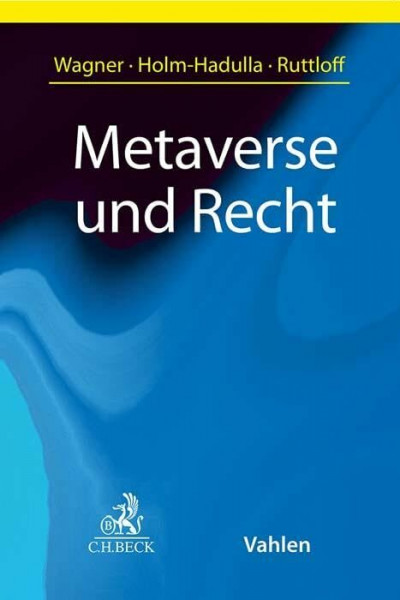 Wagner · Holm-Hadulla · Ruttloff

Metaverse und Recht

B

C.H.BECK

Vahlen